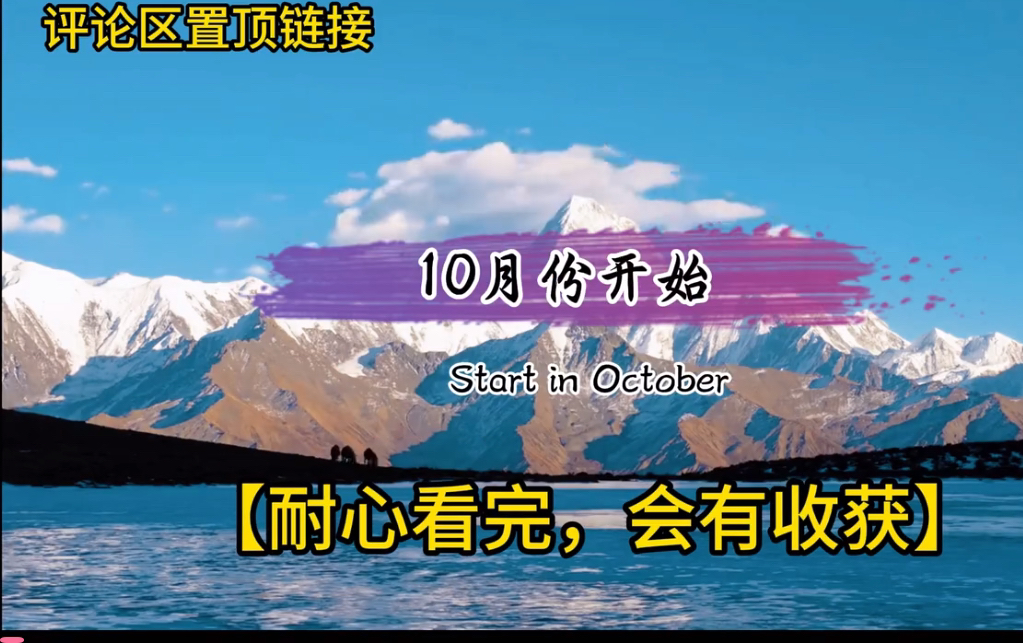 评论区置顶链接

10月份开始

Start in October

【耐心看完，会有收获】